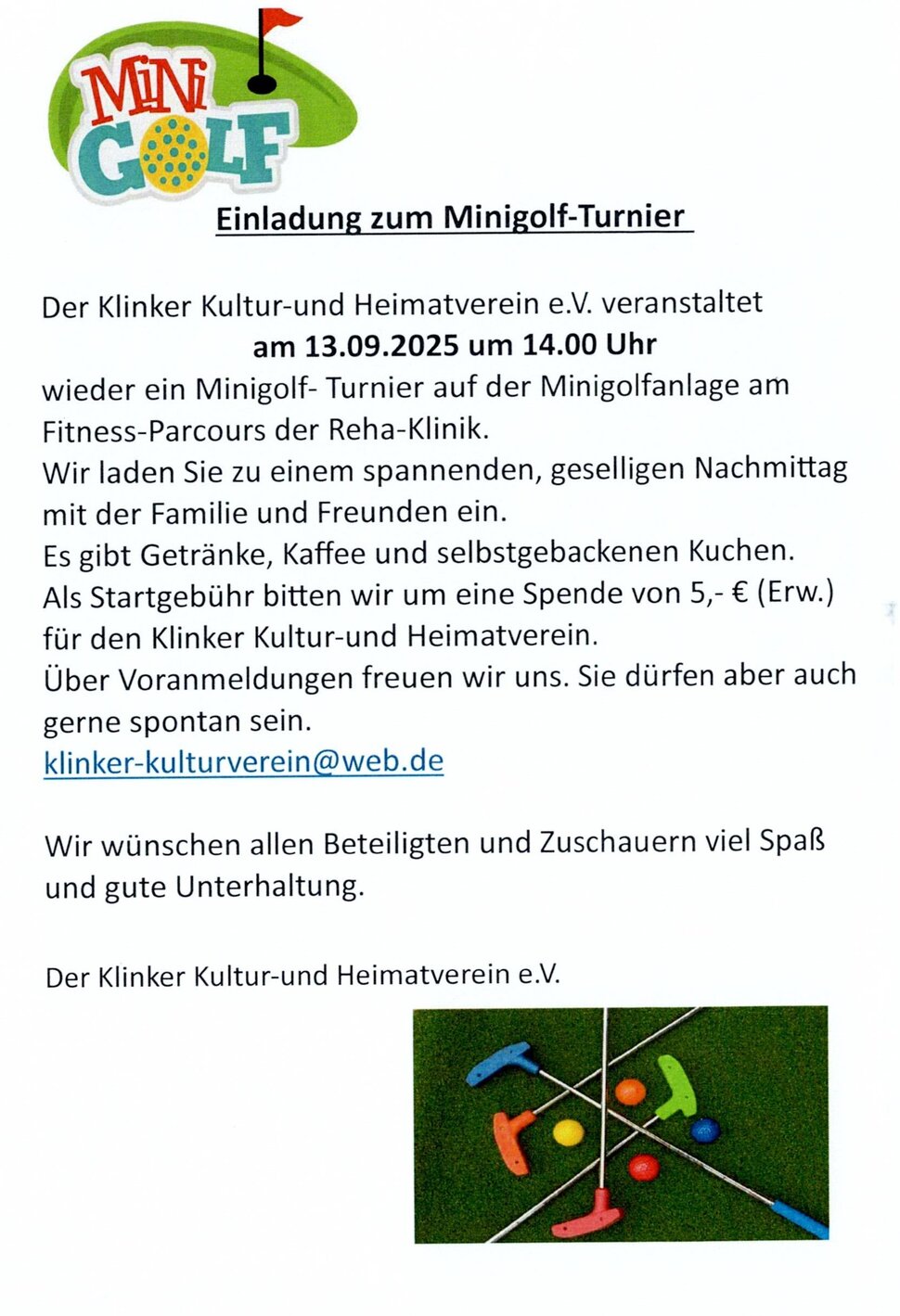 MiNi GOLF

Einladung zum Minigolf-Turnier

Der Klinker Kultur-und Heimatverein e.V. veranstaltet
am 13.09.2025 um 14.00 Uhr
wieder ein Minigolf- Turnier auf der Minigolfanlage am Fitness-Parcours der Reha-Klinik.
Wir laden Sie zu einem spannenden, geselligen Nachmittag mit der Familie und Freunden ein.
Es gibt Getränke, Kaffee und selbstgebackenen Kuchen.
Als Startgebühr bitten wir um eine Spende von 5,- € (Erw.) für den Klinker Kultur-und Heimatverein.
Über Voranmeldungen freuen wir uns. Sie dürfen aber auch gerne spontan sein.
klinker-kulturverein@web.de

Wir wünschen allen Beteiligten und Zuschauern viel Spaß und gute Unterhaltung.

Der Klinker Kultur-und Heimatverein e.V.